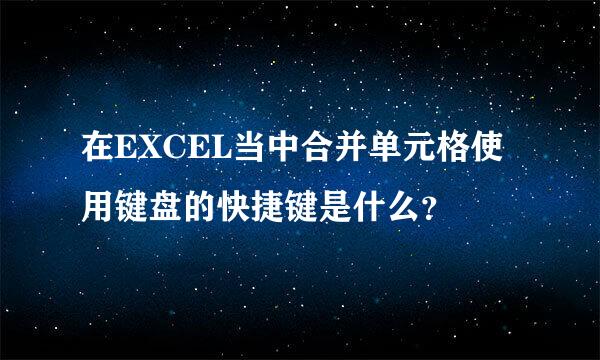 在EXCEL当中合并单元格使用键盘的快捷键是什么?